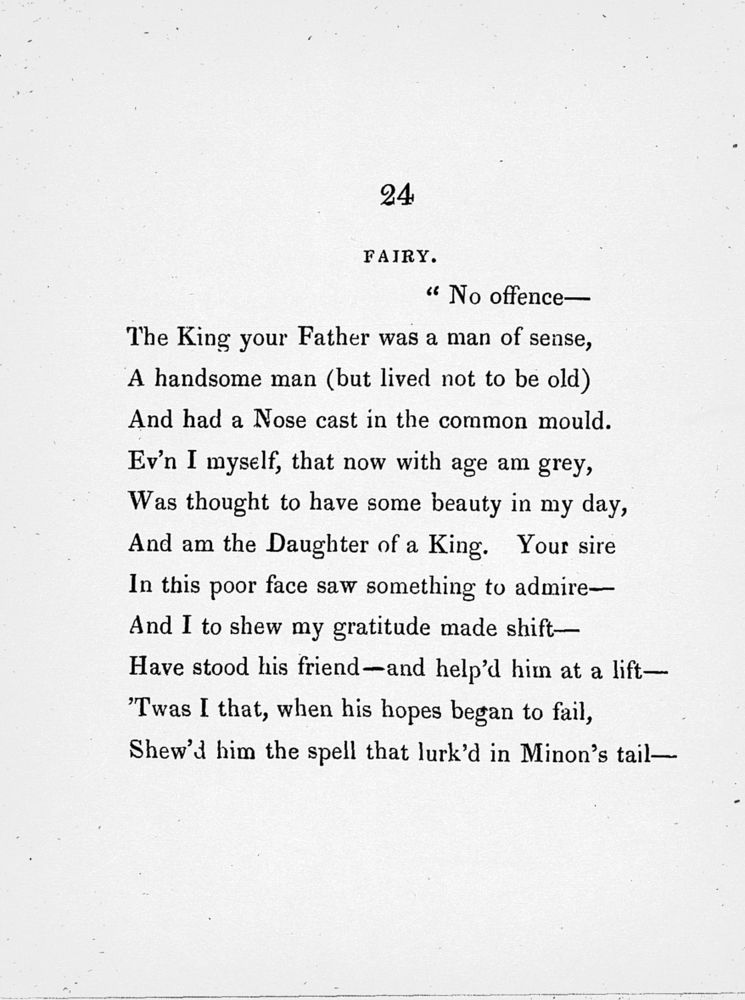 24

FAIRY.

" No offence—
The King your Father was a man of sense,
A handsome man (but lived not to be old)
And had a Nose cast in the common mould.
Ev'n I myself, that now with age am grey,
Was thought to have some beauty in my day,
And am the Daughter of a King. Your sire
In this poor face saw something to admire—
And I to shew my gratitude made shift—
Have stood his friend—and help'd him at a lift—
'Twas I that, when his hopes began to fail,
Shew'd him the spell that lurk'd in Minon's tail—